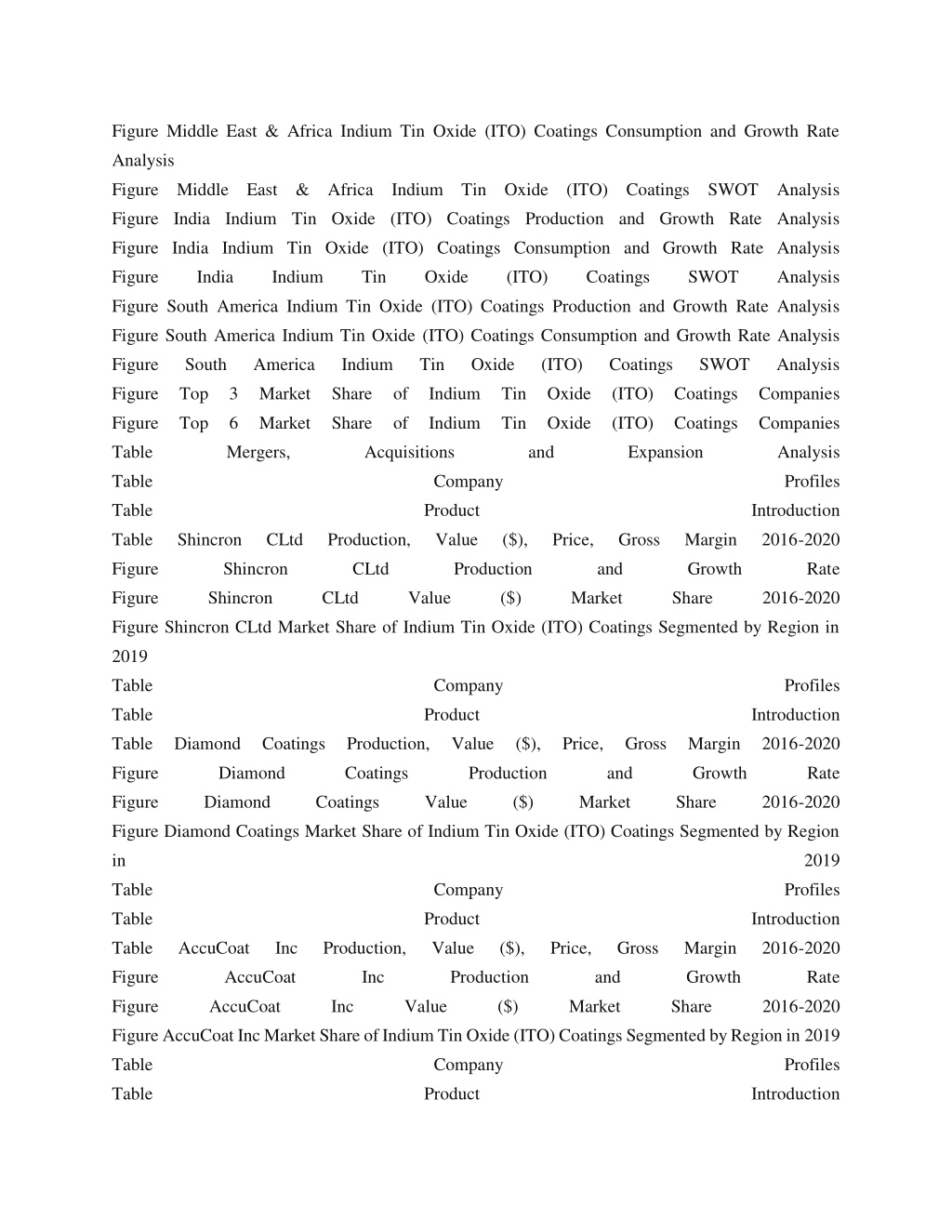 Figure Middle East & Africa Indium Tin Oxide (ITO) Coatings Consumption and Growth Rate Analysis
Figure Middle East & Africa Indium Tin Oxide (ITO) Coatings SWOT Analysis
Figure India Indium Tin Oxide (ITO) Coatings Production and Growth Rate Analysis
Figure India Indium Tin Oxide (ITO) Coatings Consumption and Growth Rate Analysis
Figure India Indium Tin Oxide (ITO) Coatings SWOT Analysis
Figure South America Indium Tin Oxide (ITO) Coatings Production and Growth Rate Analysis
Figure South America Indium Tin Oxide (ITO) Coatings Consumption and Growth Rate Analysis
Figure South America Indium Tin Oxide (ITO) Coatings SWOT Analysis
Figure Top 3 Market Share of Indium Tin Oxide (ITO) Coatings Companies
Figure Top 6 Market Share of Indium Tin Oxide (ITO) Coatings Companies
Table Mergers, Acquisitions and Expansion Analysis
Table Company Profiles
Table Product Introduction
Table Shincron CLtd Production, Value ($), Price, Gross Margin 2016-2020
Figure Shincron CLtd Production and Growth Rate
Figure Shincron CLtd Value ($) Market Share 2016-2020
Figure Shincron CLtd Market Share of Indium Tin Oxide (ITO) Coatings Segmented by Region in 2019
Table Company Profiles
Table Product Introduction
Table Diamond Coatings Production, Value ($), Price, Gross Margin 2016-2020
Figure Diamond Coatings Production and Growth Rate
Figure Diamond Coatings Value ($) Market Share 2016-2020
Figure Diamond Coatings Market Share of Indium Tin Oxide (ITO) Coatings Segmented by Region in 2019
Table Company Profiles
Table Product Introduction
Table AccuCoat Inc Production, Value ($), Price, Gross Margin 2016-2020
Figure AccuCoat Inc Production and Growth Rate
Figure AccuCoat Inc Value ($) Market Share 2016-2020
Figure AccuCoat Inc Market Share of Indium Tin Oxide (ITO) Coatings Segmented by Region in 2019
Table Company Profiles
Table Product Introduction